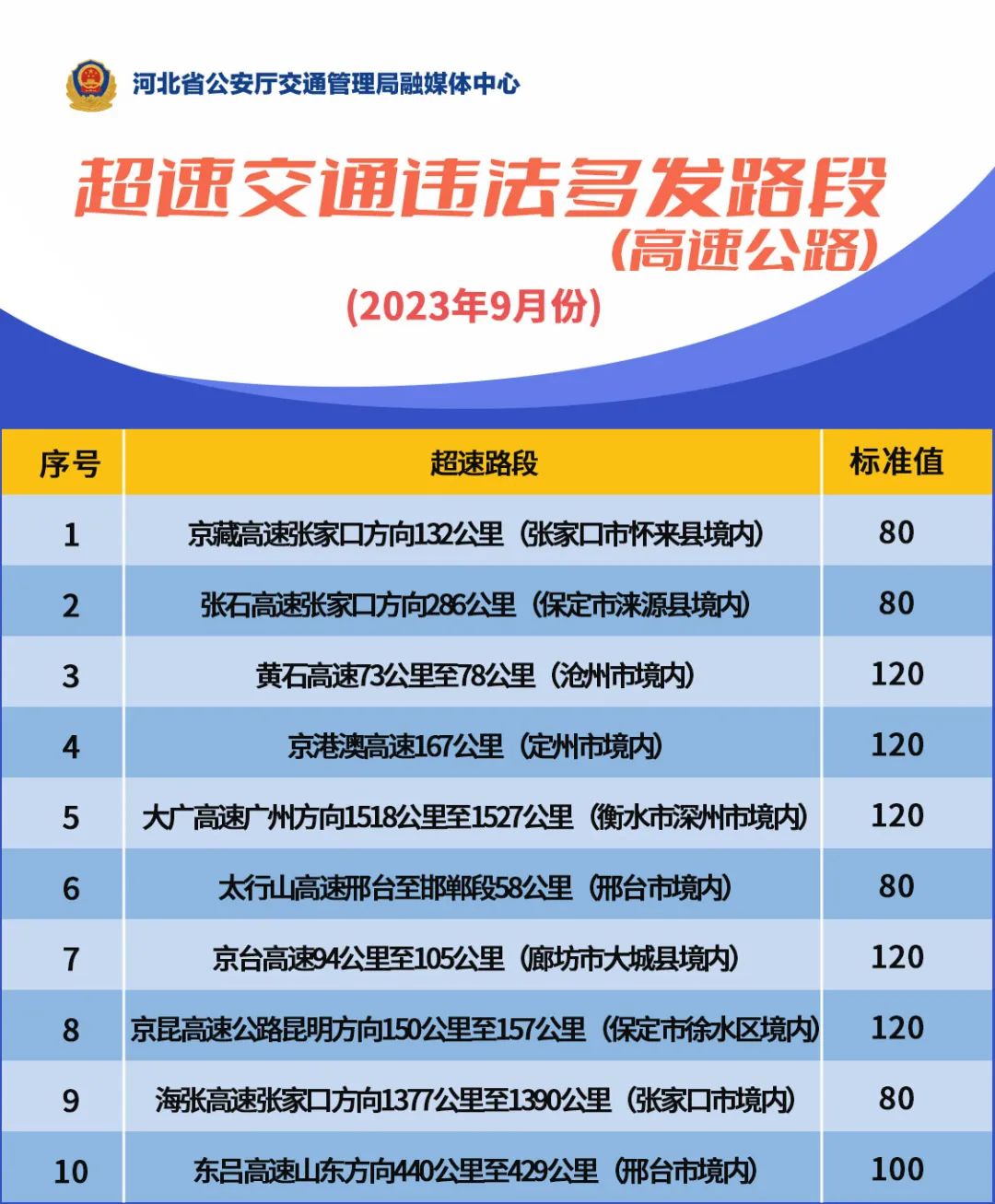 河北省公安厅交通管理局融媒体中心

超速交通违法多发路段
(高速公路)

(2023年9月份)

| 序号 | 超速路段 | 标准值 |
|---|---|---|
| 1 | 京藏高速张家口方向132公里（张家口市怀来县境内） | 80 |
| 2 | 张石高速张家口方向286公里（保定市涞源县境内） | 80 |
| 3 | 黄石高速73公里至78公里（沧州市境内） | 120 |
| 4 | 京港澳高速167公里（定州市境内） | 120 |
| 5 | 大广高速广州方向1518公里至1527公里（衡水市深州市境内） | 120 |
| 6 | 太行山高速邢台至邯郸段58公里（邢台市境内） | 80 |
| 7 | 京台高速94公里至105公里（廊坊市大城县境内） | 120 |
| 8 | 京昆高速公路昆明方向150公里至157公里（保定市徐水区境内） | 120 |
| 9 | 海张高速张家口方向1377公里至1390公里（张家口市境内） | 80 |
| 10 | 东吕高速山东方向440公里至429公里（邢台市境内） | 100 |